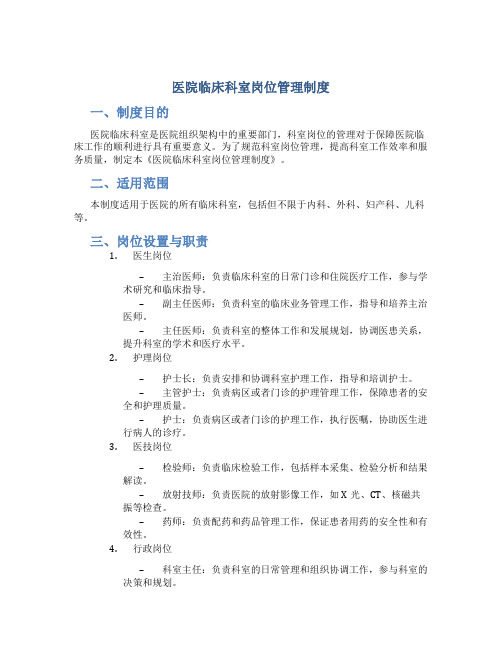 医院临床科室岗位管理制度

一、制度目的

医院临床科室是医院组织架构中的重要部门，科室岗位的管理对于保障医院临床工作的顺利进行具有重要意义。为了规范科室岗位管理，提高科室工作效率和服务质量，制定本《医院临床科室岗位管理制度》。

二、适用范围

本制度适用于医院的所有临床科室，包括但不限于内科、外科、妇产科、儿科等。

三、岗位设置与职责

1. 医生岗位

– 主治医师：负责临床科室的日常门诊和住院医疗工作，参与学术研究和临床指导。

– 副主任医师：负责科室的临床业务管理工作，指导和培养主治医师。

– 主任医师：负责科室的整体工作和发展规划，协调医患关系，提升科室的学术和医疗水平。

2. 护理岗位

– 护士长：负责安排和协调科室护理工作，指导和培训护士。

– 主管护士：负责病区或者门诊的护理管理工作，保障患者的安全和护理质量。

– 护士：负责病区或者门诊的护理工作，执行医嘱，协助医生进行病人的诊疗。

3. 医技岗位

– 检验师：负责临床检验工作，包括样本采集、检验分析和结果解读。

– 放射技师：负责医院的放射影像工作，如 X 光、CT、核磁共振等检查。

– 药师：负责配药和药品管理工作，保证患者用药的安全性和有效性。

4. 行政岗位

– 科室主任：负责科室的日常管理和组织协调工作，参与科室的决策和规划。